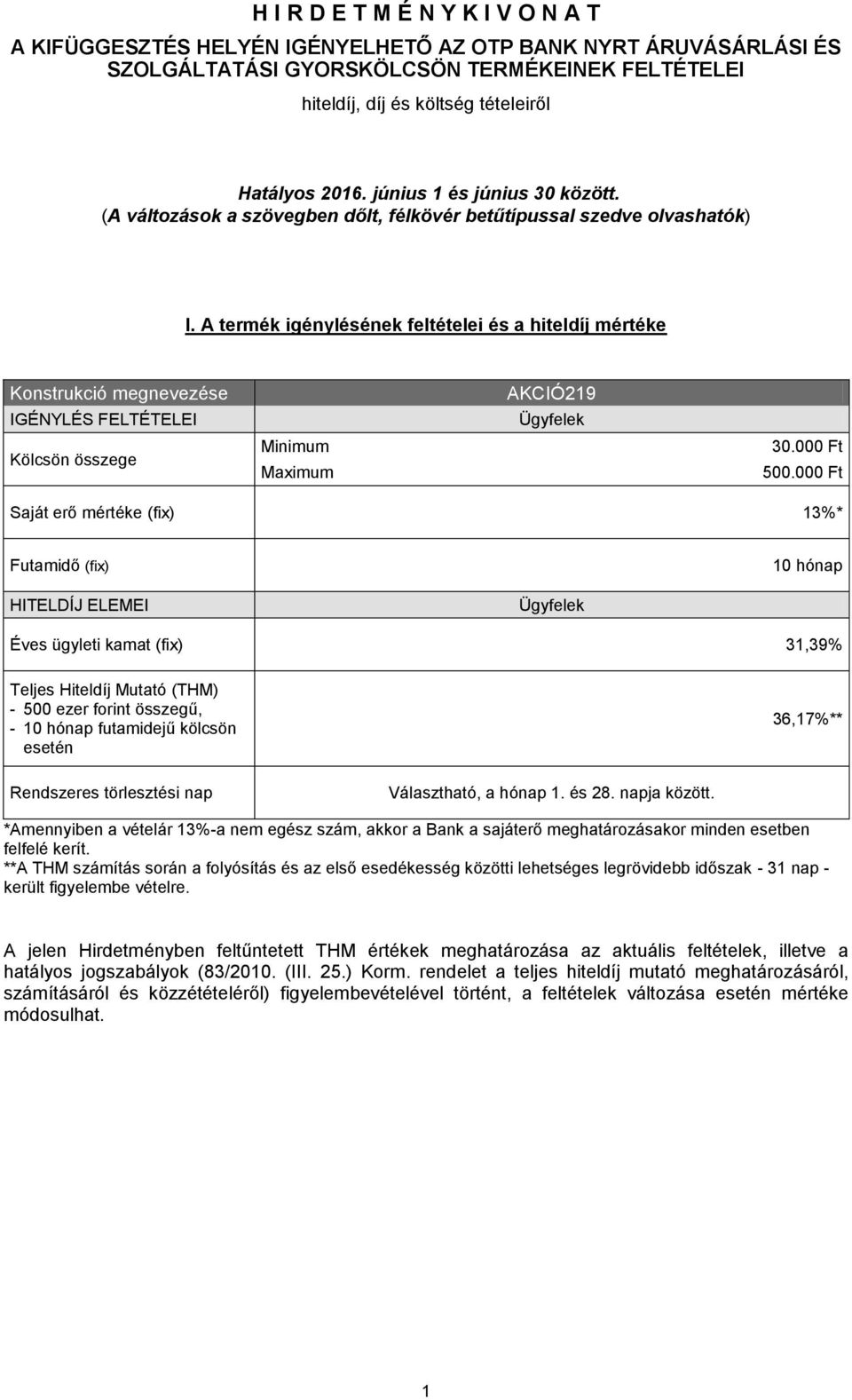 H I R D E T M É N Y K I V O N A T

A KIFÜGGESZTÉS HELYÉN IGÉNYELHETŐ AZ OTP BANK NYRT ÁRUVÁSÁRLÁSI ÉS SZOLGÁLTATÁSI GYORSKÖLCSÖN TERMÉKEINEK FELTÉTELEI

hiteldíj, díj és költség tételeiről

Hatályos 2016. június 1 és június 30 között.
(A változások a szövegben dőlt, félkövér betűtípussal szedve olvashatók)

I. A termék igénylésének feltételei és a hiteldíj mértéke

| Konstrukció megnevezése | AKCIÓ219 | |
|---|---|---|
| IGÉNYLÉS FELTÉTELEI | Ügyfelek | |
| Kölcsön összege | Minimum | 30.000 Ft |
| | Maximum | 500.000 Ft |
| Saját erő mértéke (fix) | | 13%* |
| Futamidő (fix) | | 10 hónap |
| HITELDÍJ ELEMEI | Ügyfelek | |
| Éves ügyleti kamat (fix) | | 31,39% |
| Teljes Hiteldíj Mutató (THM) - 500 ezer forint összegű, - 10 hónap futamidejű kölcsön esetén | | 36,17%** |
| Rendszeres törlesztési nap | Választható, a hónap 1. és 28. napja között. | |

*Amennyiben a vételár 13%-a nem egész szám, akkor a Bank a sajáterő meghatározásakor minden esetben felfelé kerít.
**A THM számítás során a folyósítás és az első esedékesség közötti lehetséges legrövidebb időszak - 31 nap - került figyelembe vételre.

A jelen Hirdetményben feltűntetett THM értékek meghatározása az aktuális feltételek, illetve a hatályos jogszabályok (83/2010. (III. 25.) Korm. rendelet a teljes hiteldíj mutató meghatározásáról, számításáról és közzétételéről) figyelembevételével történt, a feltételek változása esetén mértéke módosulhat.

1